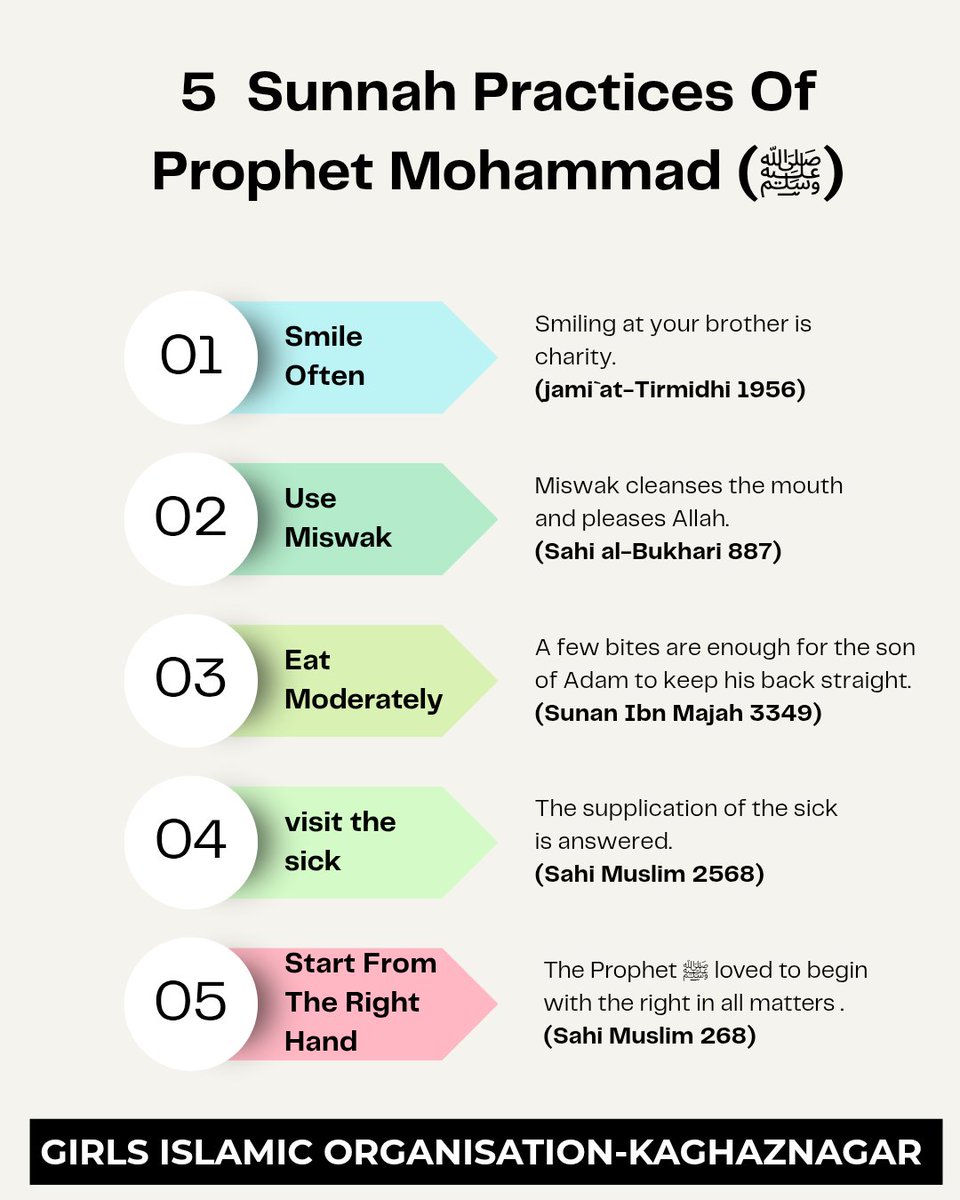 5 Sunnah Practices Of Prophet Mohammad (ﷺ)

01

Smile Often

Smiling at your brother is charity.
(jami`at-Tirmidhi 1956)

02

Use Miswak

Miswak cleanses the mouth and pleases Allah.
(Sahi al-Bukhari 887)

03

Eat Moderately

A few bites are enough for the son of Adam to keep his back straight.
(Sunan Ibn Majah 3349)

04

visit the sick

The supplication of the sick is answered.
(Sahi Muslim 2568)

05

Start From The Right Hand

The Prophet ﷺ loved to begin with the right in all matters .
(Sahi Muslim 268)

GIRLS ISLAMIC ORGANISATION-KAGHAZNAGAR